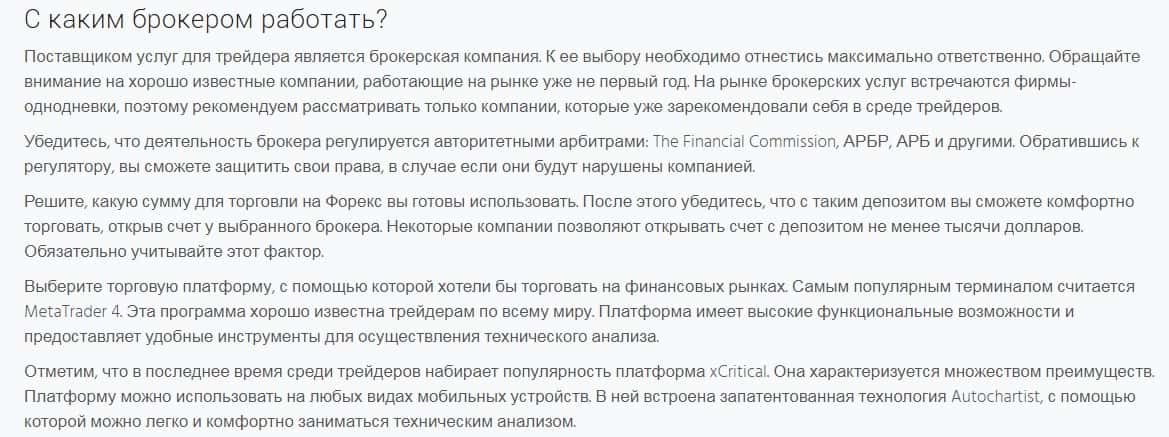 С каким брокером работать?

Поставщиком услуг для трейдера является брокерская компания. К ее выбору необходимо отнестись максимально ответственно. Обращайте внимание на хорошо известные компании, работающие на рынке уже не первый год. На рынке брокерских услуг встречаются фирмы-однодневки, поэтому рекомендуем рассматривать только компании, которые уже зарекомендовали себя в среде трейдеров.

Убедитесь, что деятельность брокера регулируется авторитетными арбитрами: The Financial Commission, АРБР, АРБ и другими. Обратившись к регулятору, вы сможете защитить свои права, в случае если они будут нарушены компанией.

Решите, какую сумму для торговли на Форекс вы готовы использовать. После этого убедитесь, что с таким депозитом вы сможете комфортно торговать, открыв счет у выбранного брокера. Некоторые компании позволяют открывать счет с депозитом не менее тысячи долларов. Обязательно учитывайте этот фактор.

Выберите торговую платформу, с помощью которой хотели бы торговать на финансовых рынках. Самым популярным терминалом считается MetaTrader 4. Эта программа хорошо известна трейдерам по всему миру. Платформа имеет высокие функциональные возможности и предоставляет удобные инструменты для осуществления технического анализа.

Отметим, что в последнее время среди трейдеров набирает популярность платформа xCritical. Она характеризуется множеством преимуществ. Платформу можно использовать на любых видах мобильных устройств. В ней встроена запатентованная технология Autochartist, с помощью которой можно легко и комфортно заниматься техническим анализом.